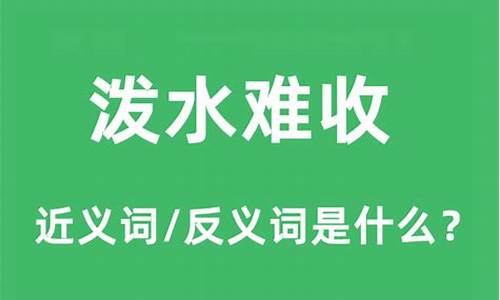 泼水难收

近义词/反义词是什么？